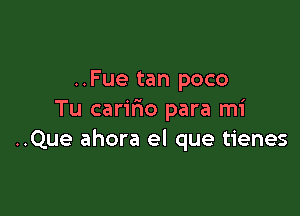 ..Fue tan poco
Tu cariño para mí
..Que ahora el que tienes